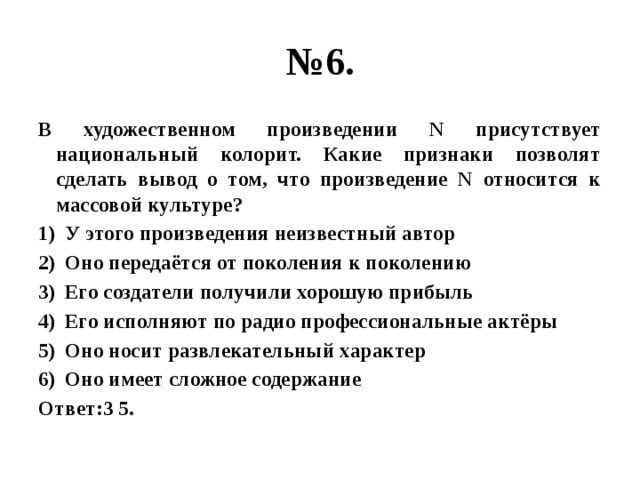 №6.

В художественном произведении N присутствует национальный колорит. Какие признаки позволят сделать вывод о том, что произведение N относится к массовой культуре?

1) У этого произведения неизвестный автор
2) Оно передаётся от поколения к поколению
3) Его создатели получили хорошую прибыль
4) Его исполняют по радио профессиональные актёры
5) Оно носит развлекательный характер
6) Оно имеет сложное содержание

Ответ:3 5.